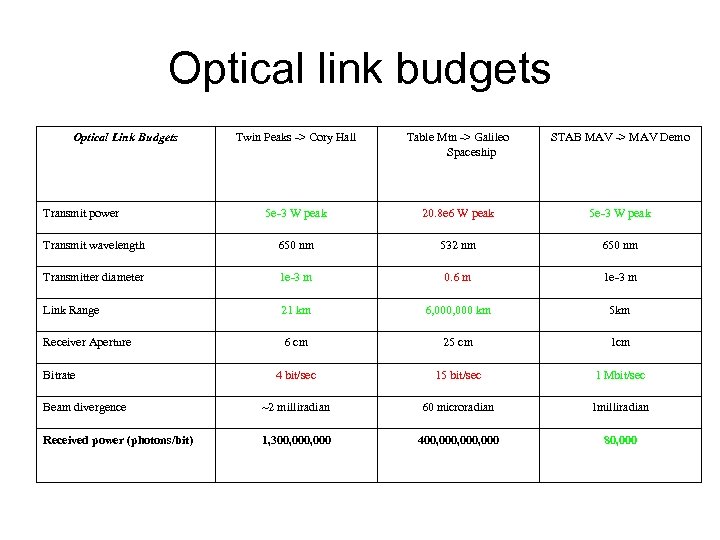 Optical link budgets

| Optical Link Budgets | Twin Peaks -> Cory Hall | Table Mtn -> Galileo Spaceship | STAB MAV -> MAV Demo |
|---|---|---|---|
| Transmit power | 5e-3 W peak | 20.8e6 W peak | 5e-3 W peak |
| Transmit wavelength | 650 nm | 532 nm | 650 nm |
| Transmitter diameter | 1e-3 m | 0.6 m | 1e-3 m |
| Link Range | 21 km | 6,000,000 km | 5km |
| Receiver Aperture | 6 cm | 25 cm | 1cm |
| Bitrate | 4 bit/sec | 15 bit/sec | 1 Mbit/sec |
| Beam divergence | ~2 milliradian | 60 microradian | 1milliradian |
| Received power (photons/bit) | 1,300,000,000 | 400,000,000,000 | 80,000 |